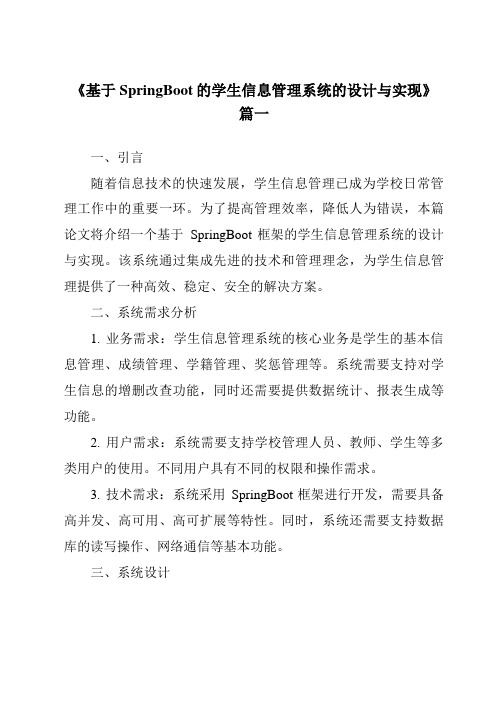 《基于 SpringBoot 的学生信息管理系统的设计与实现》篇一

一、引言

随着信息技术的快速发展，学生信息管理已成为学校日常管理工作中的重要一环。为了提高管理效率，降低人为错误，本篇论文将介绍一个基于 SpringBoot 框架的学生信息管理系统的设计与实现。该系统通过集成先进的技术和管理理念，为学生信息管理提供了一种高效、稳定、安全的解决方案。

二、系统需求分析

1. 业务需求：学生信息管理系统的核心业务是学生的基本信息管理、成绩管理、学籍管理、奖惩管理等。系统需要支持对学生信息的增删改查功能，同时还需要提供数据统计、报表生成等功能。

2. 用户需求：系统需要支持学校管理人员、教师、学生等多类用户的使用。不同用户具有不同的权限和操作需求。

3. 技术需求：系统采用 SpringBoot 框架进行开发，需要具备高并发、高可用、高可扩展等特性。同时，系统还需要支持数据库的读写操作、网络通信等基本功能。

三、系统设计